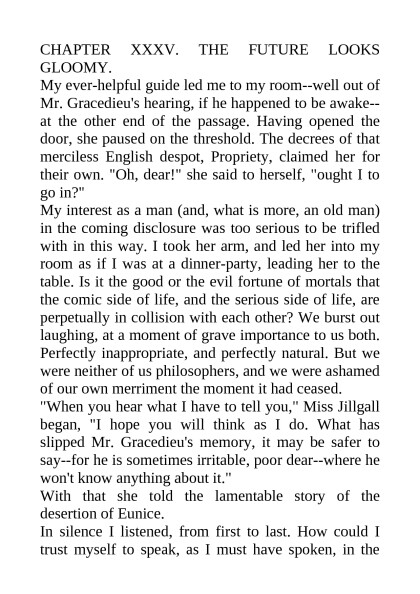 CHAPTER XXXV. THE FUTURE LOOKS GLOOMY.
My ever-helpful guide led me to my room--well out of Mr. Gracedieu's hearing, if he happened to be awake--at the other end of the passage. Having opened the door, she paused on the threshold. The decrees of that merciless English despot, Propriety, claimed her for their own. "Oh, dear!" she said to herself, "ought I to go in?"
My interest as a man (and, what is more, an old man) in the coming disclosure was too serious to be trifled with in this way. I took her arm, and led her into my room as if I was at a dinner-party, leading her to the table. Is it the good or the evil fortune of mortals that the comic side of life, and the serious side of life, are perpetually in collision with each other? We burst out laughing, at a moment of grave importance to us both. Perfectly inappropriate, and perfectly natural. But we were neither of us philosophers, and we were ashamed of our own merriment the moment it had ceased.
"When you hear what I have to tell you," Miss Jillgall began, "I hope you will think as I do. What has slipped Mr. Gracedieu's memory, it may be safer to say--for he is sometimes irritable, poor dear--where he won't know anything about it."
With that she told the lamentable story of the desertion of Eunice.
In silence I listened, from first to last. How could I trust myself to speak, as I must have spoken, in the